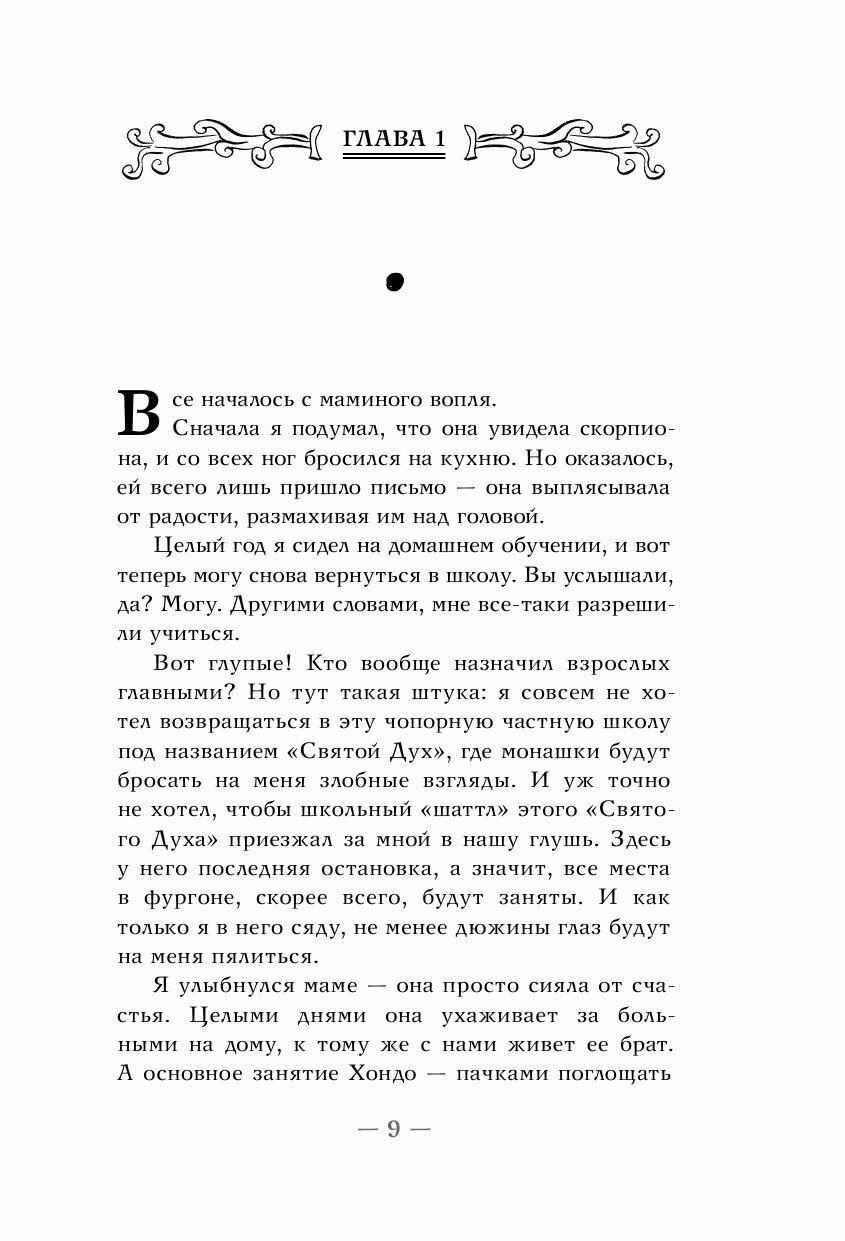 ГЛАВА 1

Все началось с маминого вопля.

Сначала я подумал, что она увидела скорпиона, и со всех ног бросился на кухню. Но оказалось, ей всего лишь пришло письмо — она выплясывала от радости, размахивая им над головой.

Целый год я сидел на домашнем обучении, и вот теперь могу снова вернуться в школу. Вы услышали, да? Могу. Другими словами, мне все-таки разрешили учиться.

Вот глупые! Кто вообще назначил взрослых главными? Но тут такая штука: я совсем не хотел возвращаться в эту чопорную частную школу под названием «Святой Дух», где монашки будут бросать на меня злобные взгляды. И уж точно не хотел, чтобы школьный «шаттл» этого «Святого Духа» приезжал за мной в нашу глушь. Здесь у него последняя остановка, а значит, все места в фургоне, скорее всего, будут заняты. И как только я в него сяду, не менее дюжины глаз будут на меня пялиться.

Я улыбнулся маме — она просто сияла от счастья. Целыми днями она ухаживает за больными на дому, к тому же с нами живет ее брат. А основное занятие Хондо — пачками поглощать

— 9 —